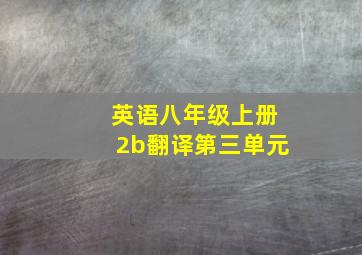 英语八年级上册
2b翻译第三单元